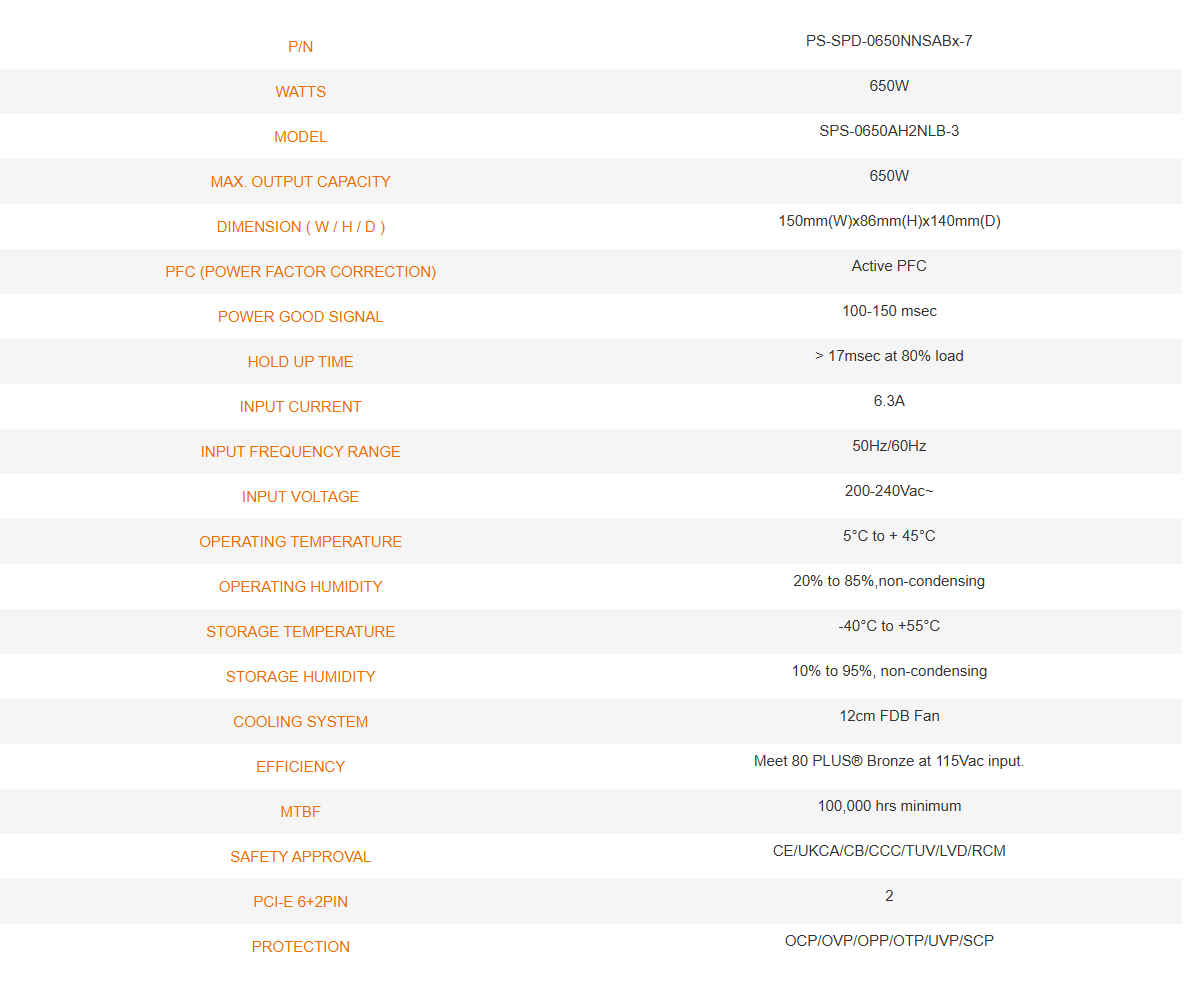 | P/N | PS-SPD-0650NNSABx-7 |
|---|---|
| WATTS | 650W |
| MODEL | SPS-0650AH2NLB-3 |
| MAX. OUTPUT CAPACITY | 650W |
| DIMENSION ( W / H / D ) | 150mm(W)x86mm(H)x140mm(D) |
| PFC (POWER FACTOR CORRECTION) | Active PFC |
| POWER GOOD SIGNAL | 100-150 msec |
| HOLD UP TIME | > 17msec at 80% load |
| INPUT CURRENT | 6.3A |
| INPUT FREQUENCY RANGE | 50Hz/60Hz |
| INPUT VOLTAGE | 200-240Vac~ |
| OPERATING TEMPERATURE | 5°C to + 45°C |
| OPERATING HUMIDITY | 20% to 85%,non-condensing |
| STORAGE TEMPERATURE | -40°C to +55°C |
| STORAGE HUMIDITY | 10% to 95%, non-condensing |
| COOLING SYSTEM | 12cm FDB Fan |
| EFFICIENCY | Meet 80 PLUS® Bronze at 115Vac input. |
| MTBF | 100,000 hrs minimum |
| SAFETY APPROVAL | CE/UKCA/CB/CCC/TUV/LVD/RCM |
| PCI-E 6+2PIN | 2 |
| PROTECTION | OCP/OVP/OPP/OTP/UVP/SCP |